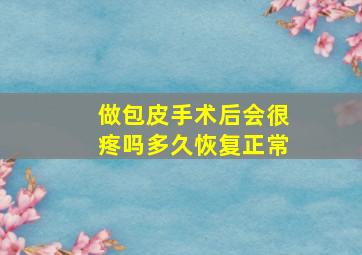 做包皮手术后会很疼吗多久恢复正常